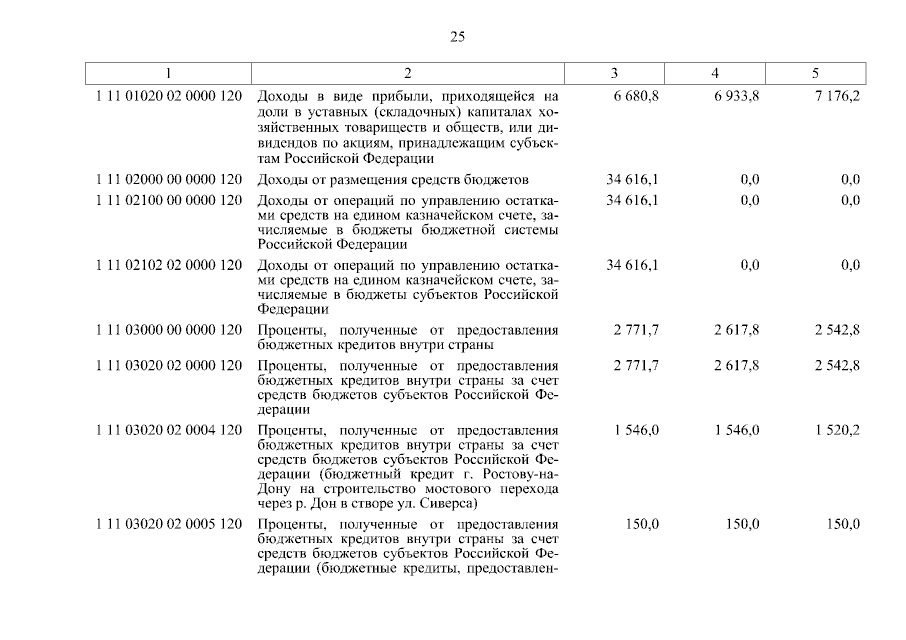 25

| 1 | 2 | 3 | 4 | 5 |
|---|---|---|---|---|
| 1 11 01020 02 0000 120 | Доходы в виде прибыли, приходящейся на доли в уставных (складочных) капиталах хозяйственных товариществ и обществ, или дивидендов по акциям, принадлежащим субъектам Российской Федерации | 6 680,8 | 6 933,8 | 7 176,2 |
| 1 11 02000 00 0000 120 | Доходы от размещения средств бюджетов | 34 616,1 | 0,0 | 0,0 |
| 1 11 02100 00 0000 120 | Доходы от операций по управлению остатками средств на едином казначейском счете, зачисляемые в бюджеты бюджетной системы Российской Федерации | 34 616,1 | 0,0 | 0,0 |
| 1 11 02102 02 0000 120 | Доходы от операций по управлению остатками средств на едином казначейском счете, зачисляемые в бюджеты субъектов Российской Федерации | 34 616,1 | 0,0 | 0,0 |
| 1 11 03000 00 0000 120 | Проценты, полученные от предоставления бюджетных кредитов внутри страны | 2 771,7 | 2 617,8 | 2 542,8 |
| 1 11 03020 02 0000 120 | Проценты, полученные от предоставления бюджетных кредитов внутри страны за счет средств бюджетов субъектов Российской Федерации | 2 771,7 | 2 617,8 | 2 542,8 |
| 1 11 03020 02 0004 120 | Проценты, полученные от предоставления бюджетных кредитов внутри страны за счет средств бюджетов субъектов Российской Федерации (бюджетный кредит г. Ростову-на-Дону на строительство мостового перехода через р. Дон в створе ул. Сиверса) | 1 546,0 | 1 546,0 | 1 520,2 |
| 1 11 03020 02 0005 120 | Проценты, полученные от предоставления бюджетных кредитов внутри страны за счет средств бюджетов субъектов Российской Федерации (бюджетные кредиты, предоставлен- | 150,0 | 150,0 | 150,0 |